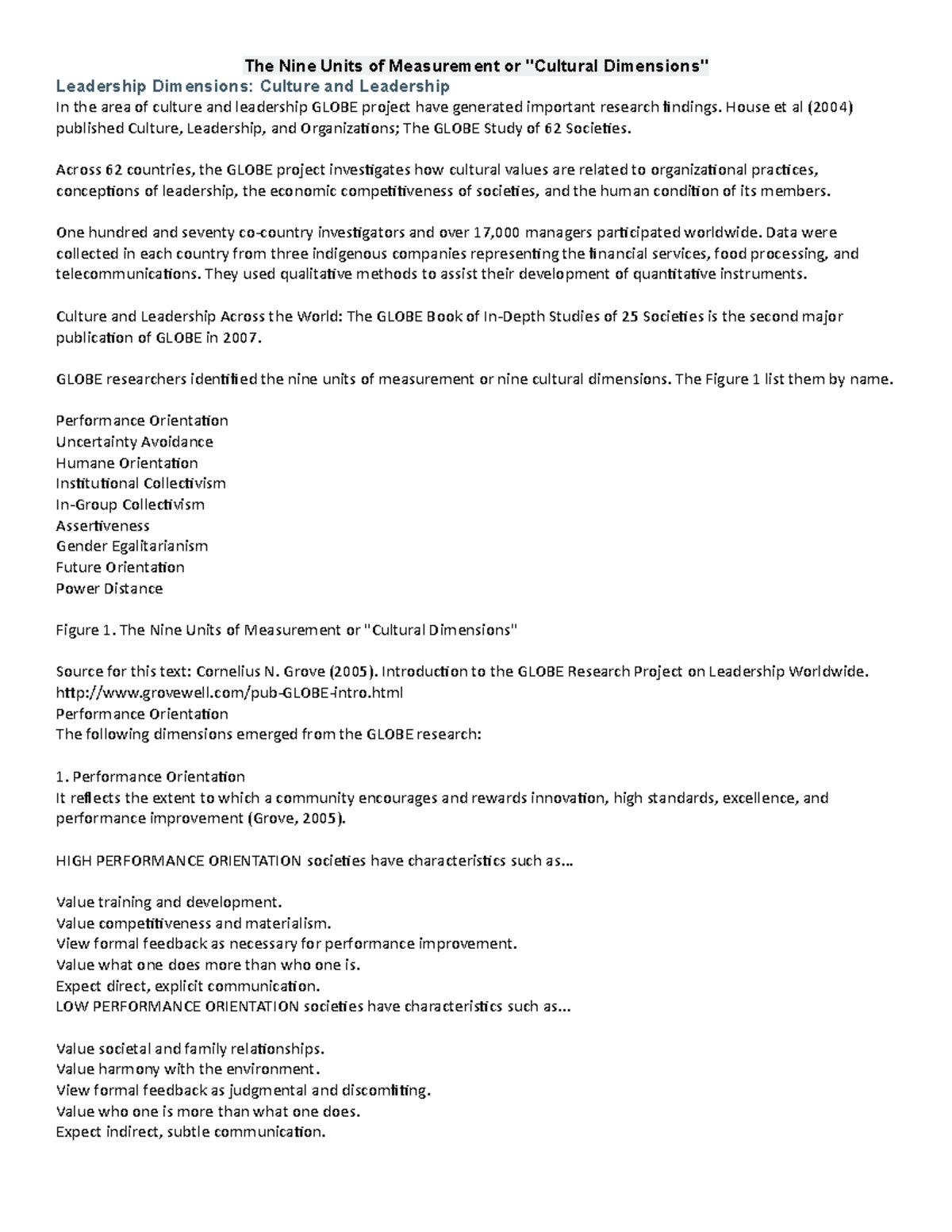 The Nine Units of Measurement or "Cultural Dimensions"

Leadership Dimensions: Culture and Leadership

In the area of culture and leadership GLOBE project have generated important research findings. House et al (2004) published Culture, Leadership, and Organizations; The GLOBE Study of 62 Societies.

Across 62 countries, the GLOBE project investigates how cultural values are related to organizational practices, conceptions of leadership, the economic competitiveness of societies, and the human condition of its members.

One hundred and seventy co-country investigators and over 17,000 managers participated worldwide. Data were collected in each country from three indigenous companies representing the financial services, food processing, and telecommunications. They used qualitative methods to assist their development of quantitative instruments.

Culture and Leadership Across the World: The GLOBE Book of In-Depth Studies of 25 Societies is the second major publication of GLOBE in 2007.

GLOBE researchers identified the nine units of measurement or nine cultural dimensions. The Figure 1 list them by name.

Performance Orientation
Uncertainty Avoidance
Humane Orientation
Institutional Collectivism
In-Group Collectivism
Assertiveness
Gender Egalitarianism
Future Orientation
Power Distance

Figure 1. The Nine Units of Measurement or "Cultural Dimensions"

Source for this text: Cornelius N. Grove (2005). Introduction to the GLOBE Research Project on Leadership Worldwide. http://www.grovewell.com/pub-GLOBE-intro.html
Performance Orientation
The following dimensions emerged from the GLOBE research:

1. Performance Orientation
It reflects the extent to which a community encourages and rewards innovation, high standards, excellence, and performance improvement (Grove, 2005).

HIGH PERFORMANCE ORIENTATION societies have characteristics such as...

Value training and development.
Value competitiveness and materialism.
View formal feedback as necessary for performance improvement.
Value what one does more than who one is.
Expect direct, explicit communication.
LOW PERFORMANCE ORIENTATION societies have characteristics such as...

Value societal and family relationships.
Value harmony with the environment.
View formal feedback as judgmental and discomfiting.
Value who one is more than what one does.
Expect indirect, subtle communication.